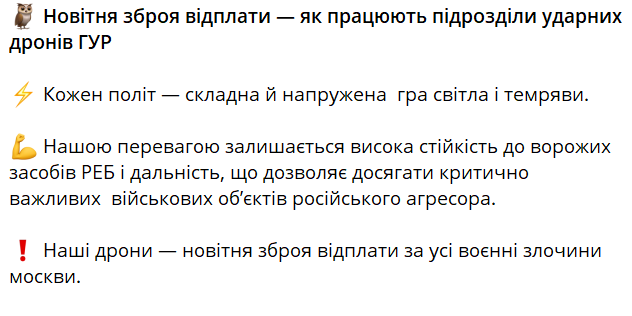 🦉 Новітня зброя відплати — як працюють підрозділи ударних дронів ГУР

⚡ Кожен політ — складна й напружена гра світла і темряви.

💪 Нашою перевагою залишається висока стійкість до ворожих засобів РЕБ і дальність, що дозволяє досягати критично важливих військових об'єктів російського агресора.

❗ Наші дрони — новітня зброя відплати за усі воєнні злочини москви.